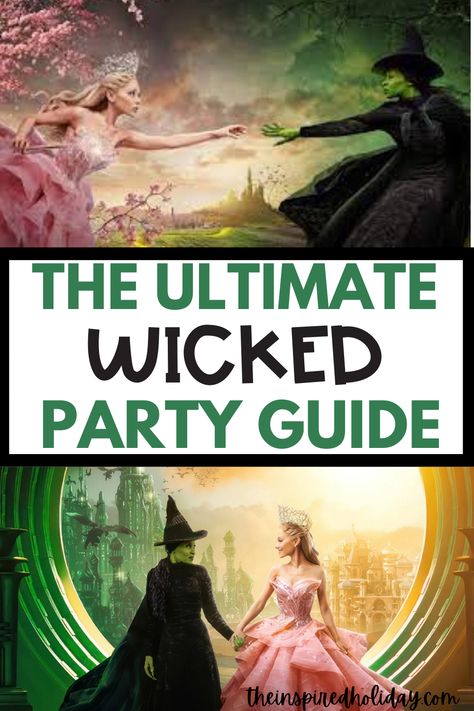 THE ULTIMATE
WICKED
PARTY GUIDE

theinspiredholiday.com